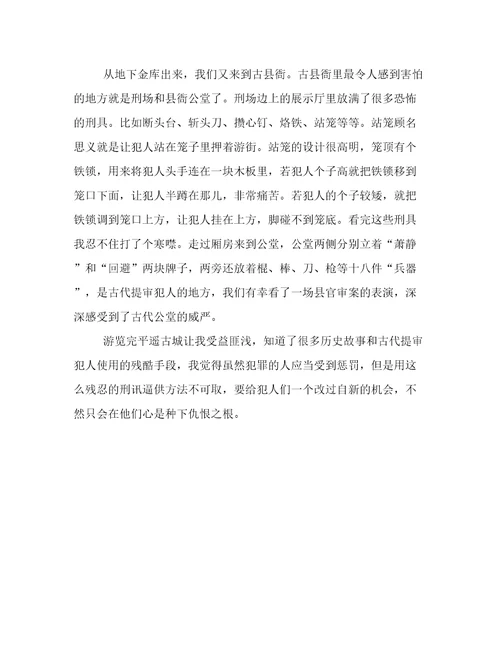 从地下金库出来，我们又来到古县衙。古县衙里最令人感到害怕的地方就是刑场和县衙公堂了。刑场边上的展示厅里放满了很多恐怖的刑具。比如断头台、斩头刀、攒心钉、烙铁、站笼等等。站笼顾名思义就是让犯人站在笼子里押着游街。站笼的设计很高明，笼顶有个铁锁，用来将犯人头手连在一块木板里，若犯人个子高就把铁锁移到笼口下面，让犯人半蹲在那儿，非常痛苦。若犯人的个子较矮，就把铁锁调到笼口上方，让犯人挂在上方，脚碰不到笼底。看完这些刑具我忍不住打了个寒噤。走过厢房来到公堂，公堂两侧分别立着“萧静”和“回避”两块牌子，两旁还放着棍、棒、刀、枪等十八件“兵器”，是古代提审犯人的地方，我们有幸看了一场县官审案的表演，深深感受到了古代公堂的威严。

游览完平遥古城让我受益匪浅，知道了很多历史故事和古代提审犯人使用的残酷手段，我觉得虽然犯罪的人应当受到惩罚，但是用这么残忍的刑讯逼供方法不可取，要给犯人们一个改过自新的机会，不然只会在他们心是种下仇恨之根。